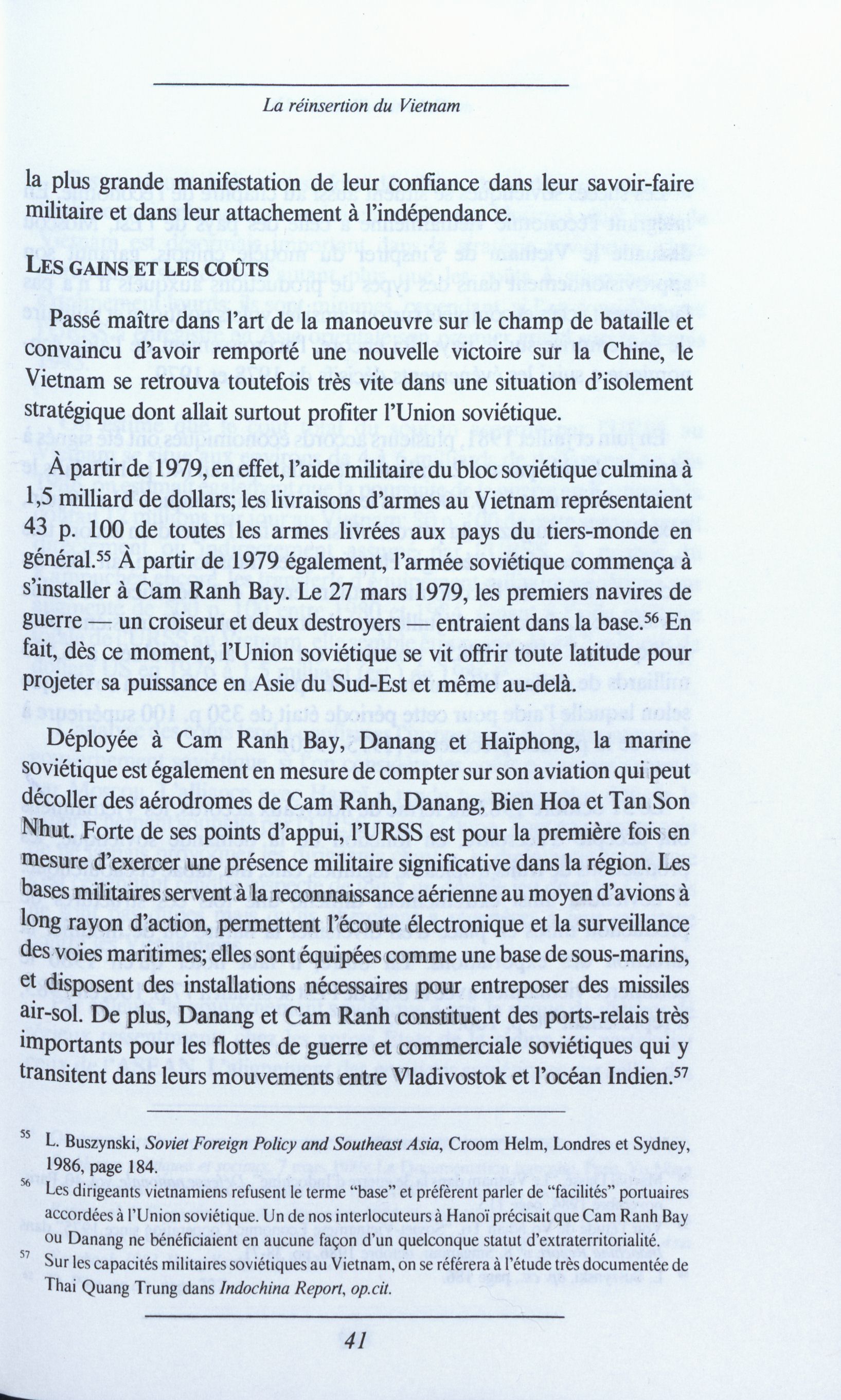 La réinsertion du Vietnam

la plus grande manifestation de leur confiance dans leur savoir-faire militaire et dans leur attachement à l'indépendance.

LES GAINS ET LES COÛTS

Passé maître dans l'art de la manoeuvre sur le champ de bataille et convaincu d'avoir remporté une nouvelle victoire sur la Chine, le Vietnam se retrouva toutefois très vite dans une situation d'isolement stratégique dont allait surtout profiter l'Union soviétique.

À partir de 1979, en effet, l'aide militaire du bloc soviétique culmina à 1,5 milliard de dollars; les livraisons d'armes au Vietnam représentaient 43 p. 100 de toutes les armes livrées aux pays du tiers-monde en général.$^{55}$ À partir de 1979 également, l'armée soviétique commença à s'installer à Cam Ranh Bay. Le 27 mars 1979, les premiers navires de guerre — un croiseur et deux destroyers — entraient dans la base.$^{56}$ En fait, dès ce moment, l'Union soviétique se vit offrir toute latitude pour projeter sa puissance en Asie du Sud-Est et même au-delà.

Déployée à Cam Ranh Bay, Danang et Haïphong, la marine soviétique est également en mesure de compter sur son aviation qui peut décoller des aérodromes de Cam Ranh, Danang, Bien Hoa et Tan Son Nhut. Forte de ses points d'appui, l'URSS est pour la première fois en mesure d'exercer une présence militaire significative dans la région. Les bases militaires servent à la reconnaissance aérienne au moyen d'avions à long rayon d'action, permettent l'écoute électronique et la surveillance des voies maritimes; elles sont équipées comme une base de sous-marins, et disposent des installations nécessaires pour entreposer des missiles air-sol. De plus, Danang et Cam Ranh constituent des ports-relais très importants pour les flottes de guerre et commerciale soviétiques qui y transitent dans leurs mouvements entre Vladivostok et l'océan Indien.$^{57}$

$^{55}$ L. Buszynski, Soviet Foreign Policy and Southeast Asia, Croom Helm, Londres et Sydney, 1986, page 184.

$^{56}$ Les dirigeants vietnamiens refusent le terme "base" et préfèrent parler de "facilités" portuaires accordées à l'Union soviétique. Un de nos interlocuteurs à Hanoï précisait que Cam Ranh Bay ou Danang ne bénéficiaient en aucune façon d'un quelconque statut d'extraterritorialité.

$^{57}$ Sur les capacités militaires soviétiques au Vietnam, on se référera à l'étude très documentée de Thai Quang Trung dans Indochina Report, op.cit.

41